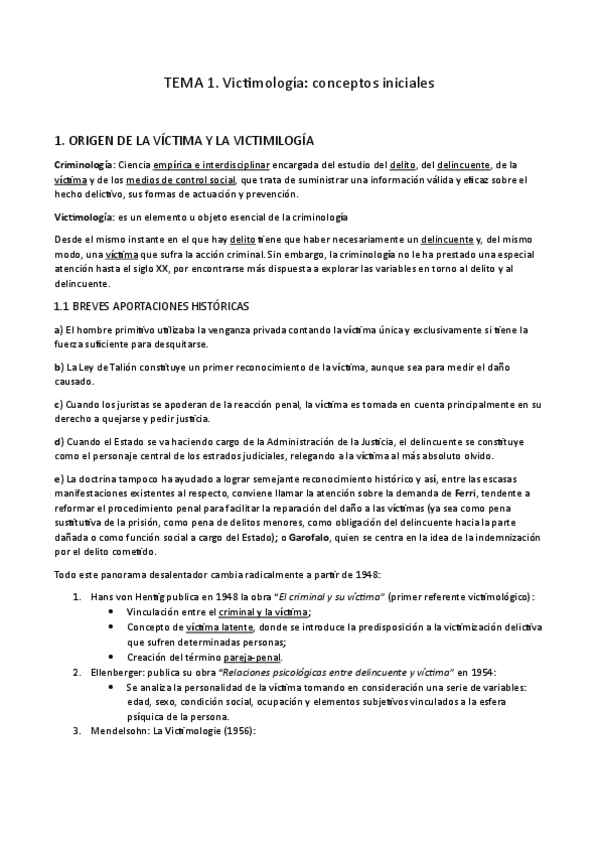 TEMA 1. Victimología: conceptos iniciales

1. ORIGEN DE LA VÍCTIMA Y LA VICTIMILOGÍA

Criminología: Ciencia empírica e interdisciplinar encargada del estudio del delito, del delincuente, de la víctima y de los medios de control social, que trata de suministrar una información válida y eficaz sobre el hecho delictivo, sus formas de actuación y prevención.

Victimología: es un elemento u objeto esencial de la criminología

Desde el mismo instante en el que hay delito tiene que haber necesariamente un delincuente y, del mismo modo, una víctima que sufra la acción criminal. Sin embargo, la criminología no le ha prestado una especial atención hasta el siglo XX, por encontrarse más dispuesta a explorar las variables en torno al delito y al delincuente.

1.1 BREVES APORTACIONES HISTÓRICAS

a) El hombre primitivo utilizaba la venganza privada contando la víctima única y exclusivamente si tiene la fuerza suficiente para desquitarse.

b) La Ley de Talión constituye un primer reconocimiento de la víctima, aunque sea para medir el daño causado.

c) Cuando los juristas se apoderan de la reacción penal, la víctima es tomada en cuenta principalmente en su derecho a quejarse y pedir justicia.

d) Cuando el Estado se va haciendo cargo de la Administración de la Justicia, el delincuente se constituye como el personaje central de los estrados judiciales, relegando a la víctima al más absoluto olvido.

e) La doctrina tampoco ha ayudado a lograr semejante reconocimiento histórico y así, entre las escasas manifestaciones existentes al respecto, conviene llamar la atención sobre la demanda de Ferri, tendente a reformar el procedimiento penal para facilitar la reparación del daño a las víctimas (ya sea como pena sustitutiva de la prisión, como pena de delitos menores, como obligación del delincuente hacia la parte dañada o como función social a cargo del Estado); o Garofalo, quien se centra en la idea de la indemnización por el delito cometido.

Todo este panorama desalentador cambia radicalmente a partir de 1948:

1. Hans von Hentig publica en 1948 la obra "El criminal y su víctima" (primer referente victimológico):
• Vinculación entre el criminal y la víctima;
• Concepto de víctima latente, donde se introduce la predisposición a la victimización delictiva que sufren determinadas personas;
• Creación del término pareja-penal.
2. Ellenberger: publica su obra "Relaciones psicológicas entre delincuente y víctima" en 1954:
• Se analiza la personalidad de la víctima tomando en consideración una serie de variables: edad, sexo, condición social, ocupación y elementos subjetivos vinculados a la esfera psíquica de la persona.
3. Mendelsohn: La Victimologie (1956):